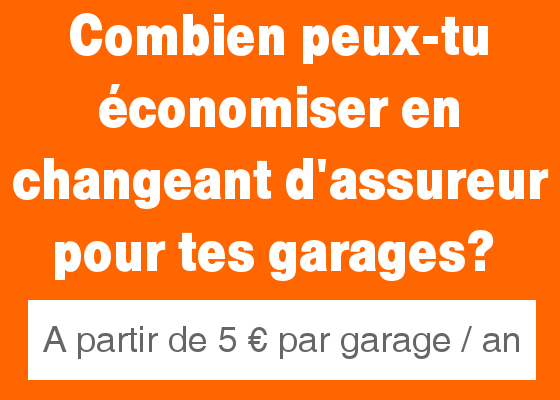 Combien peux-tu économiser en changeant d'assureur pour tes garages?

A partir de 5 € par garage / an